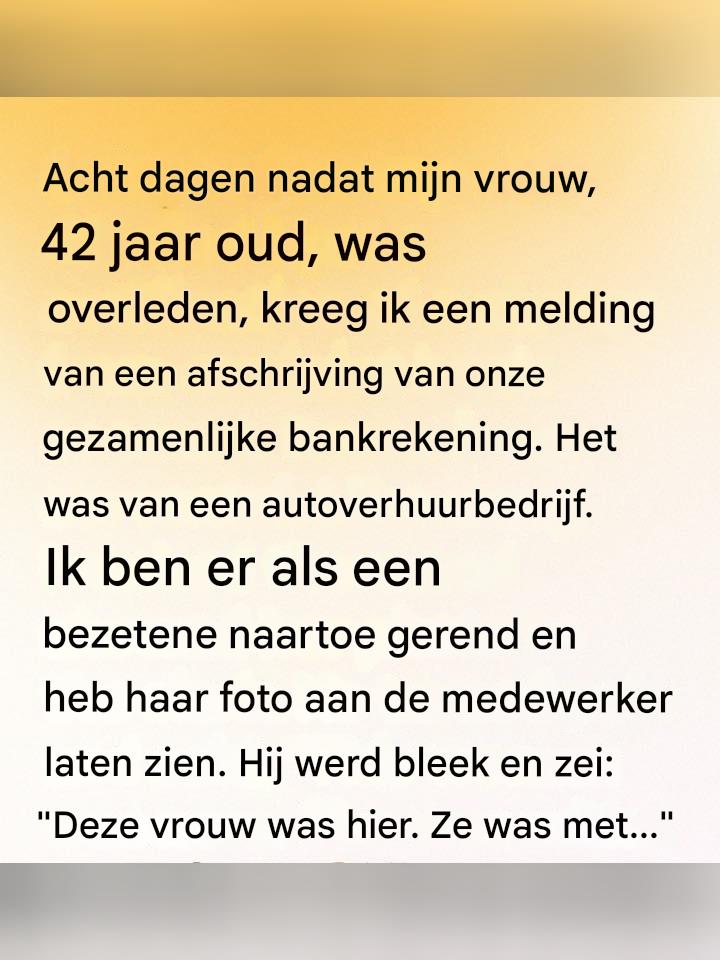 Acht dagen nadat mijn vrouw, 42 jaar oud, was overleden, kreeg ik een melding van een afschrijving van onze gezamenlijke bankrekening. Het was van een autoverhuurbedrijf. Ik ben er als een bezetene naartoe gerend en heb haar foto aan de medewerker laten zien. Hij werd bleek en zei: "Deze vrouw was hier. Ze was met..."